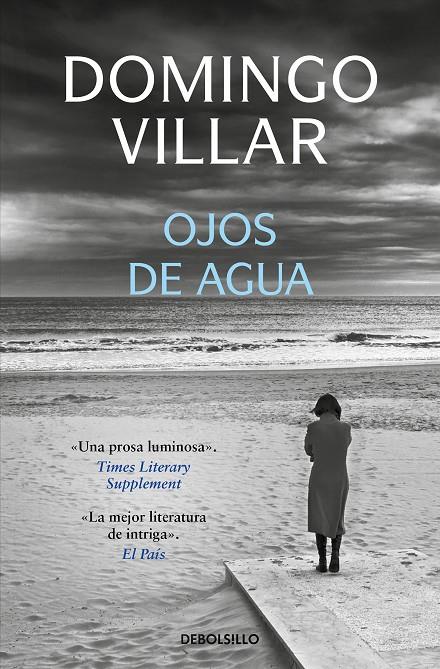 DOMINGO VILLAR

OJOS DE AGUA

«Una prosa luminosa».
Times Literary Supplement

«La mejor literatura de intriga».
El País

DEBOLSILLO